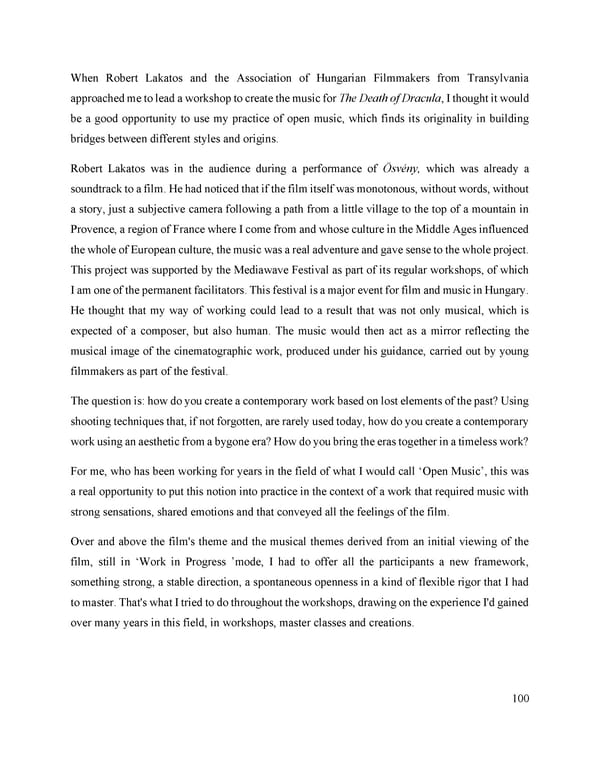 When Robert Lakatos and the Association of Hungarian Filmmakers from Transylvania approached me to lead a workshop to create the music for The Death of Dracula, I thought it would be a good opportunity to use my practice of open music, which finds its originality in building bridges between different styles and origins.

Robert Lakatos was in the audience during a performance of Ösvény, which was already a soundtrack to a film. He had noticed that if the film itself was monotonous, without words, without a story, just a subjective camera following a path from a little village to the top of a mountain in Provence, a region of France where I come from and whose culture in the Middle Ages influenced the whole of European culture, the music was a real adventure and gave sense to the whole project. This project was supported by the Mediawave Festival as part of its regular workshops, of which I am one of the permanent facilitators. This festival is a major event for film and music in Hungary. He thought that my way of working could lead to a result that was not only musical, which is expected of a composer, but also human. The music would then act as a mirror reflecting the musical image of the cinematographic work, produced under his guidance, carried out by young filmmakers as part of the festival.

The question is: how do you create a contemporary work based on lost elements of the past? Using shooting techniques that, if not forgotten, are rarely used today, how do you create a contemporary work using an aesthetic from a bygone era? How do you bring the eras together in a timeless work?

For me, who has been working for years in the field of what I would call 'Open Music', this was a real opportunity to put this notion into practice in the context of a work that required music with strong sensations, shared emotions and that conveyed all the feelings of the film.

Over and above the film's theme and the musical themes derived from an initial viewing of the film, still in 'Work in Progress 'mode, I had to offer all the participants a new framework, something strong, a stable direction, a spontaneous openness in a kind of flexible rigor that I had to master. That's what I tried to do throughout the workshops, drawing on the experience I'd gained over many years in this field, in workshops, master classes and creations.

100